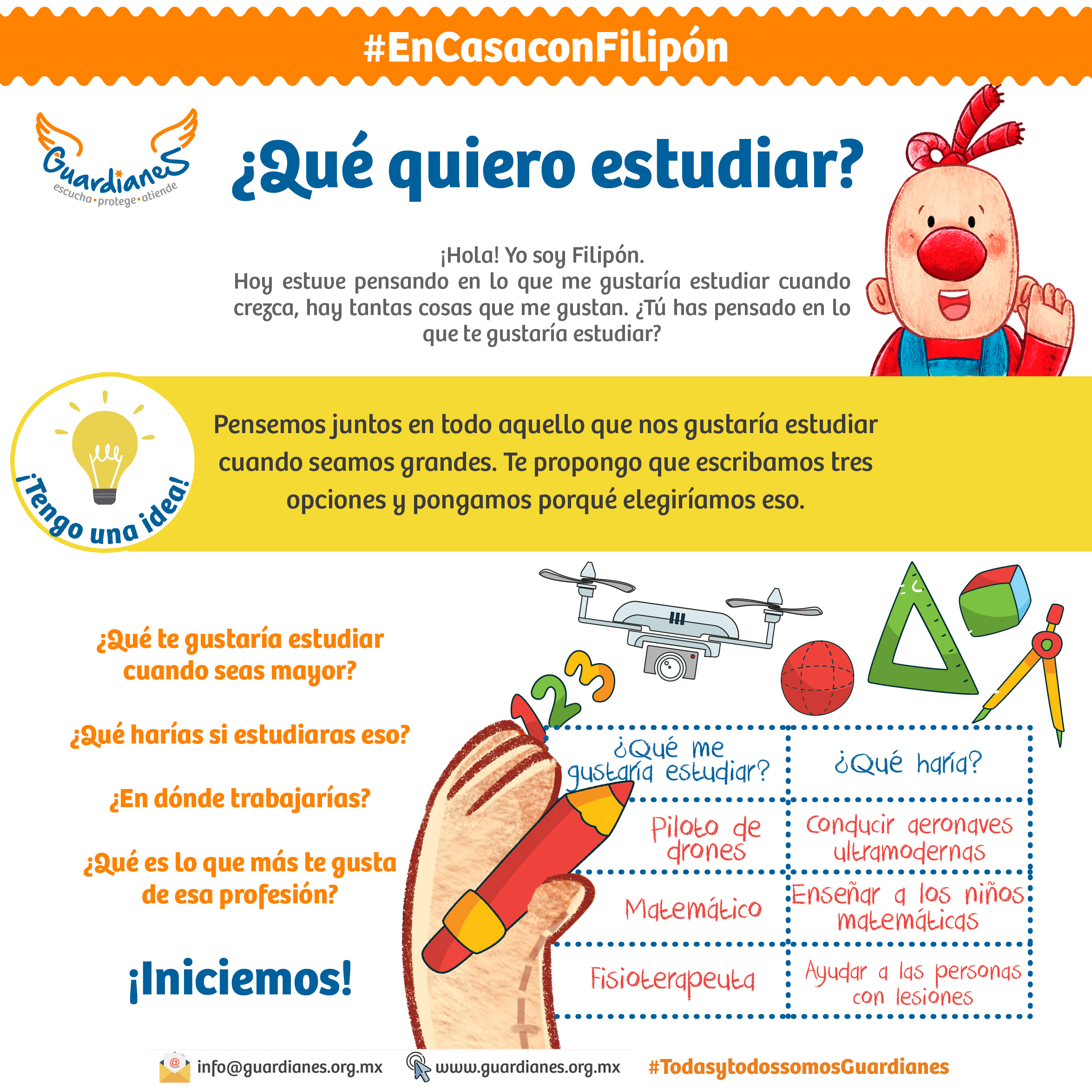 #EnCasaconFilipón

Guardianes
escucha • protege • atiende

¿Qué quiero estudiar?

¡Hola! Yo soy Filipón.
Hoy estuve pensando en lo que me gustaría estudiar cuando crezca, hay tantas cosas que me gustan. ¿Tú has pensado en lo que te gustaría estudiar?

¡Tengo una idea!

Pensemos juntos en todo aquello que nos gustaría estudiar cuando seamos grandes. Te propongo que escribamos tres opciones y pongamos porqué elegiríamos eso.

¿Qué te gustaría estudiar cuando seas mayor?

¿Qué harías si estudiaras eso?

¿En dónde trabajarías?

¿Qué es lo que más te gusta de esa profesión?

¡Iniciemos!

1 2 3

| ¿Qué me gustaría estudiar? | ¿Qué haría? |
|---|---|
| Piloto de drones | Conducir aeronaves ultramodernas |
| Matemático | Enseñar a los niños matemáticas |
| Fisioterapeuta | Ayudar a las personas con lesiones |

info@guardianes.org.mx www.guardianes.org.mx #TodasytodossomosGuardianes